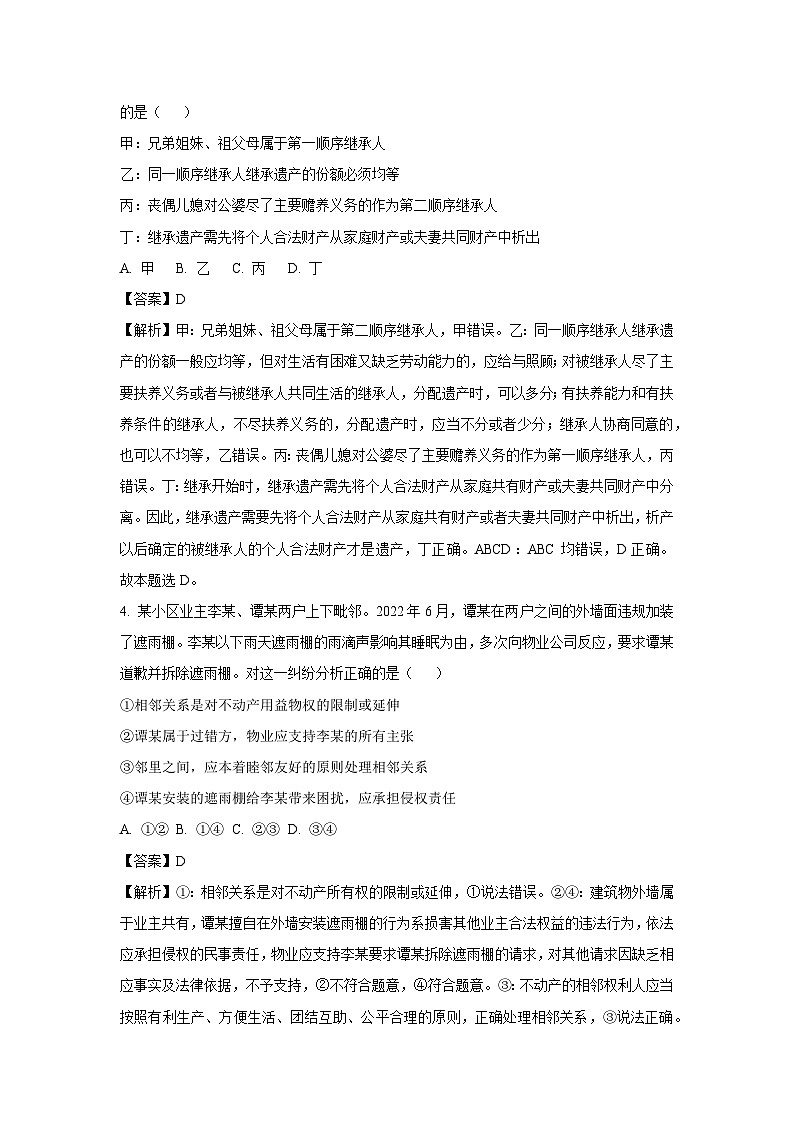 的是（　　）

甲：兄弟姐妹、祖父母属于第一顺序继承人

乙：同一顺序继承人继承遗产的份额必须均等

丙：丧偶儿媳对公婆尽了主要赡养义务的作为第二顺序继承人

丁：继承遗产需先将个人合法财产从家庭财产或夫妻共同财产中析出

A. 甲　B. 乙　C. 丙　D. 丁

【答案】D

【解析】甲：兄弟姐妹、祖父母属于第二顺序继承人，甲错误。乙：同一顺序继承人继承遗产的份额一般应均等，但对生活有困难又缺乏劳动能力的，应给与照顾；对被继承人尽了主要扶养义务或者与被继承人共同生活的继承人，分配遗产时，可以多分；有扶养能力和有扶养条件的继承人，不尽扶养义务的，分配遗产时，应当不分或者少分；继承人协商同意的，也可以不均等，乙错误。丙：丧偶儿媳对公婆尽了主要赡养义务的作为第一顺序继承人，丙错误。丁：继承开始时，继承遗产需先将个人合法财产从家庭共有财产或夫妻共同财产中分离。因此，继承遗产需要先将个人合法财产从家庭共有财产或者夫妻共同财产中析出，析产以后确定的被继承人的个人合法财产才是遗产，丁正确。ABCD：ABC 均错误，D 正确。故本题选 D。

4. 某小区业主李某、谭某两户上下毗邻。2022 年 6 月，谭某在两户之间的外墙面违规加装了遮雨棚。李某以下雨天遮雨棚的雨滴声影响其睡眠为由，多次向物业公司反应，要求谭某道歉并拆除遮雨棚。对这一纠纷分析正确的是（　　）

①相邻关系是对不动产用益物权的限制或延伸

②谭某属于过错方，物业应支持李某的所有主张

③邻里之间，应本着睦邻友好的原则处理相邻关系

④谭某安装的遮雨棚给李某带来困扰，应承担侵权责任

A. ①② B. ①④ C. ②③ D. ③④

【答案】D

【解析】①：相邻关系是对不动产所有权的限制或延伸，①说法错误。②④：建筑物外墙属于业主共有，谭某擅自在外墙安装遮雨棚的行为系损害其他业主合法权益的违法行为，依法应承担侵权的民事责任，物业应支持李某要求谭某拆除遮雨棚的请求，对其他请求因缺乏相应事实及法律依据，不予支持，②不符合题意，④符合题意。③：不动产的相邻权利人应当按照有利生产、方便生活、团结互助、公平合理的原则，正确处理相邻关系，③说法正确。